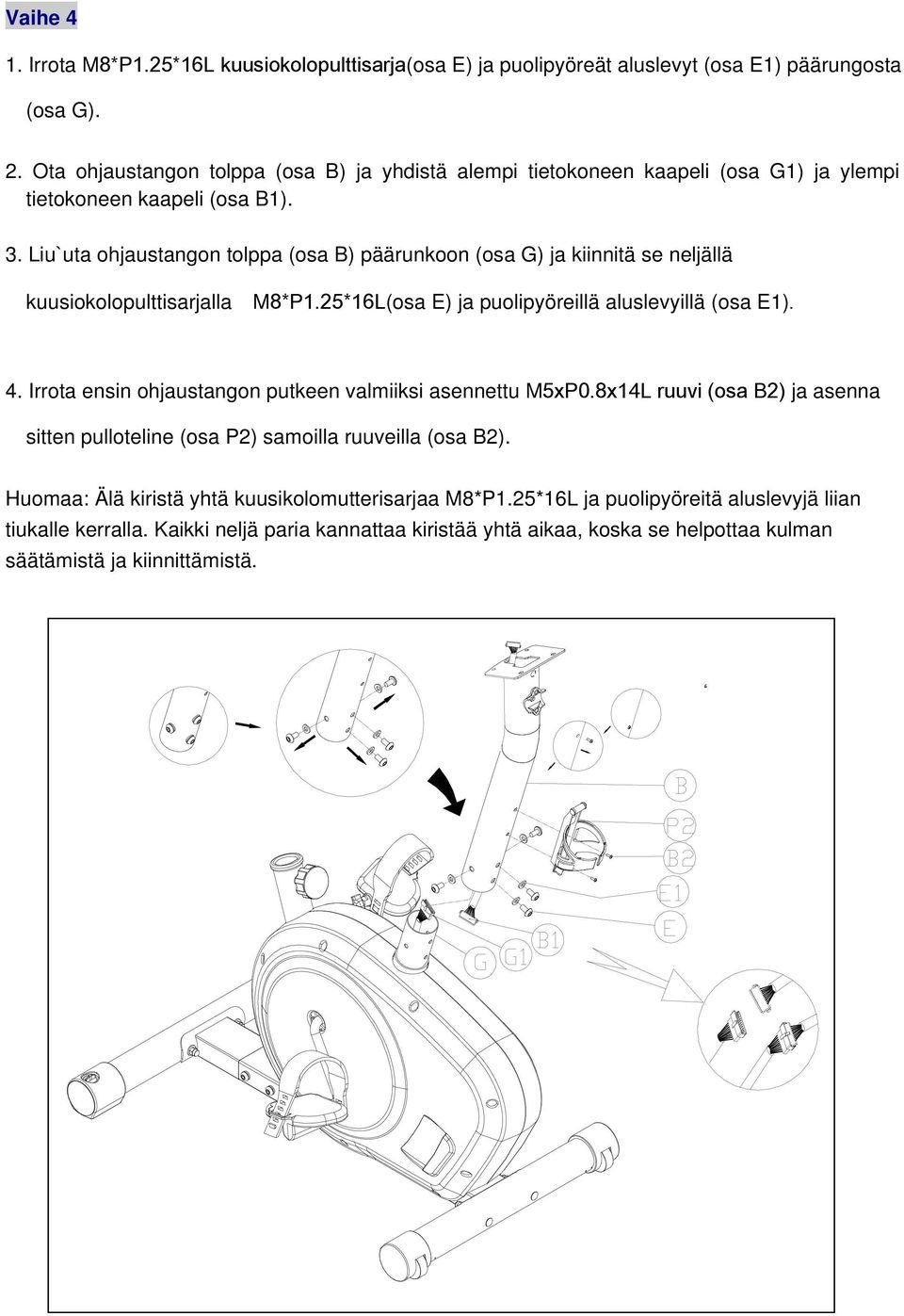 Vaihe 4

1. Irrota M8*P1.25*16L kuusiokolopulttisarja(osa E) ja puolipyöreät aluslevyt (osa E1) päärungosta (osa G).

2. Ota ohjaustangon tolppa (osa B) ja yhdistä alempi tietokoneen kaapeli (osa G1) ja ylempi tietokoneen kaapeli (osa B1).

3. Liu`uta ohjaustangon tolppa (osa B) päärunkoon (osa G) ja kiinnitä se neljällä kuusiokolopulttisarjalla M8*P1.25*16L(osa E) ja puolipyöreillä aluslevyillä (osa E1).

4. Irrota ensin ohjaustangon putkeen valmiiksi asennettu M5xP0.8x14L ruuvi (osa B2) ja asenna sitten pulloteline (osa P2) samoilla ruuveilla (osa B2).

Huomaa: Älä kiristä yhtä kuusikolomutterisarjaa M8*P1.25*16L ja puolipyöreitä aluslevyjä liian tiukalle kerralla. Kaikki neljä paria kannattaa kiristää yhtä aikaa, koska se helpottaa kulman säätämistä ja kiinnittämistä.

B
P2
B2
E1
E
G
G1
B1